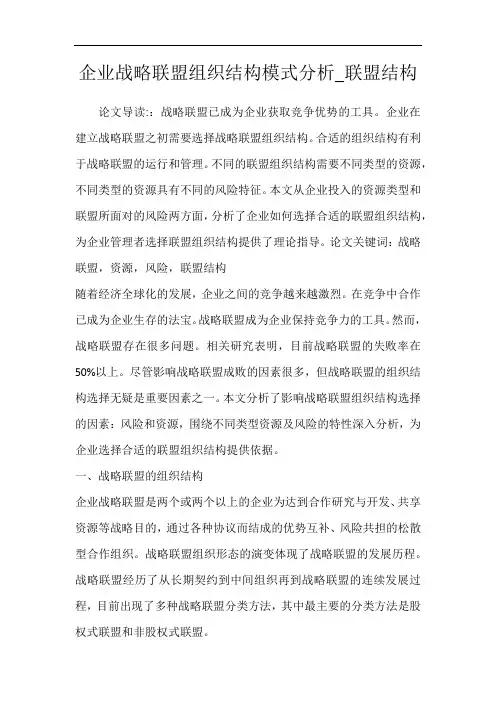 企业战略联盟组织结构模式分析_联盟结构

论文导读：：战略联盟已成为企业获取竞争优势的工具。企业在建立战略联盟之初需要选择战略联盟组织结构。合适的组织结构有利于战略联盟的运行和管理。不同的联盟组织结构需要不同类型的资源，不同类型的资源具有不同的风险特征。本文从企业投入的资源类型和联盟所面对的风险两方面，分析了企业如何选择合适的联盟组织结构，为企业管理者选择联盟组织结构提供了理论指导。论文关键词：战略联盟，资源，风险，联盟结构

随着经济全球化的发展，企业之间的竞争越来越激烈。在竞争中合作已成为企业生存的法宝。战略联盟成为企业保持竞争力的工具。然而，战略联盟存在很多问题。相关研究表明，目前战略联盟的失败率在50%以上。尽管影响战略联盟成败的因素很多，但战略联盟的组织结构选择无疑是重要因素之一。本文分析了影响战略联盟组织结构选择的因素：风险和资源，围绕不同类型资源及风险的特性深入分析，为企业选择合适的联盟组织结构提供依据。

一、战略联盟的组织结构

企业战略联盟是两个或两个以上的企业为达到合作研究与开发、共享资源等战略目的，通过各种协议而结成的优势互补、风险共担的松散型合作组织。战略联盟组织形态的演变体现了战略联盟的发展历程。战略联盟经历了从长期契约到中间组织再到战略联盟的连续发展过程，目前出现了多种战略联盟分类方法，其中最主要的分类方法是股权式联盟和非股权式联盟。